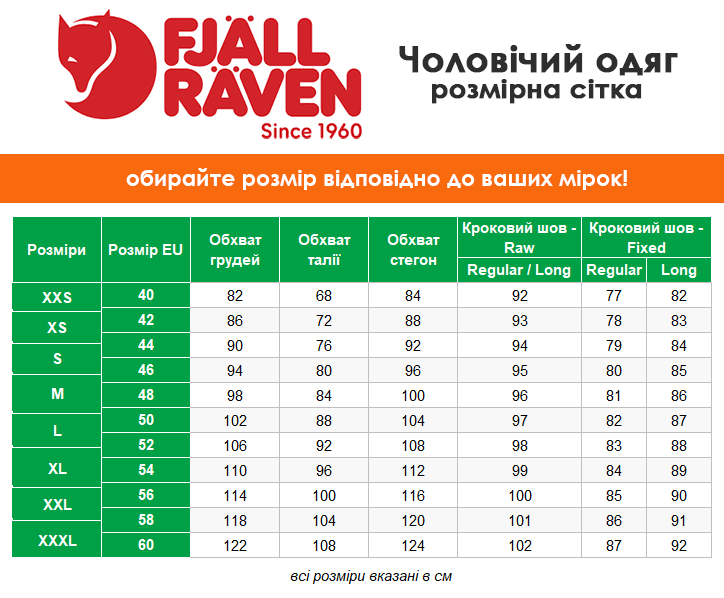 FJÄLL RÄVEN
Since 1960

Чоловічий одяг
розмірна сітка

обирайте розмір відповідно до ваших мірок!

| Розміри | Розмір EU | Обхват грудей | Обхват талії | Обхват стегон | Кроковий шов - Raw Regular / Long | Кроковий шов - Fixed Regular | Кроковий шов - Fixed Long |
|---|---|---|---|---|---|---|---|
| XXS | 40 | 82 | 68 | 84 | 92 | 77 | 82 |
| XS | 42 | 86 | 72 | 88 | 93 | 78 | 83 |
| S | 44 | 90 | 76 | 92 | 94 | 79 | 84 |
| | 46 | 94 | 80 | 96 | 95 | 80 | 85 |
| M | 48 | 98 | 84 | 100 | 96 | 81 | 86 |
| L | 50 | 102 | 88 | 104 | 97 | 82 | 87 |
| | 52 | 106 | 92 | 108 | 98 | 83 | 88 |
| XL | 54 | 110 | 96 | 112 | 99 | 84 | 89 |
| XXL | 56 | 114 | 100 | 116 | 100 | 85 | 90 |
| | 58 | 118 | 104 | 120 | 101 | 86 | 91 |
| XXXL | 60 | 122 | 108 | 124 | 102 | 87 | 92 |

всі розміри вказані в см